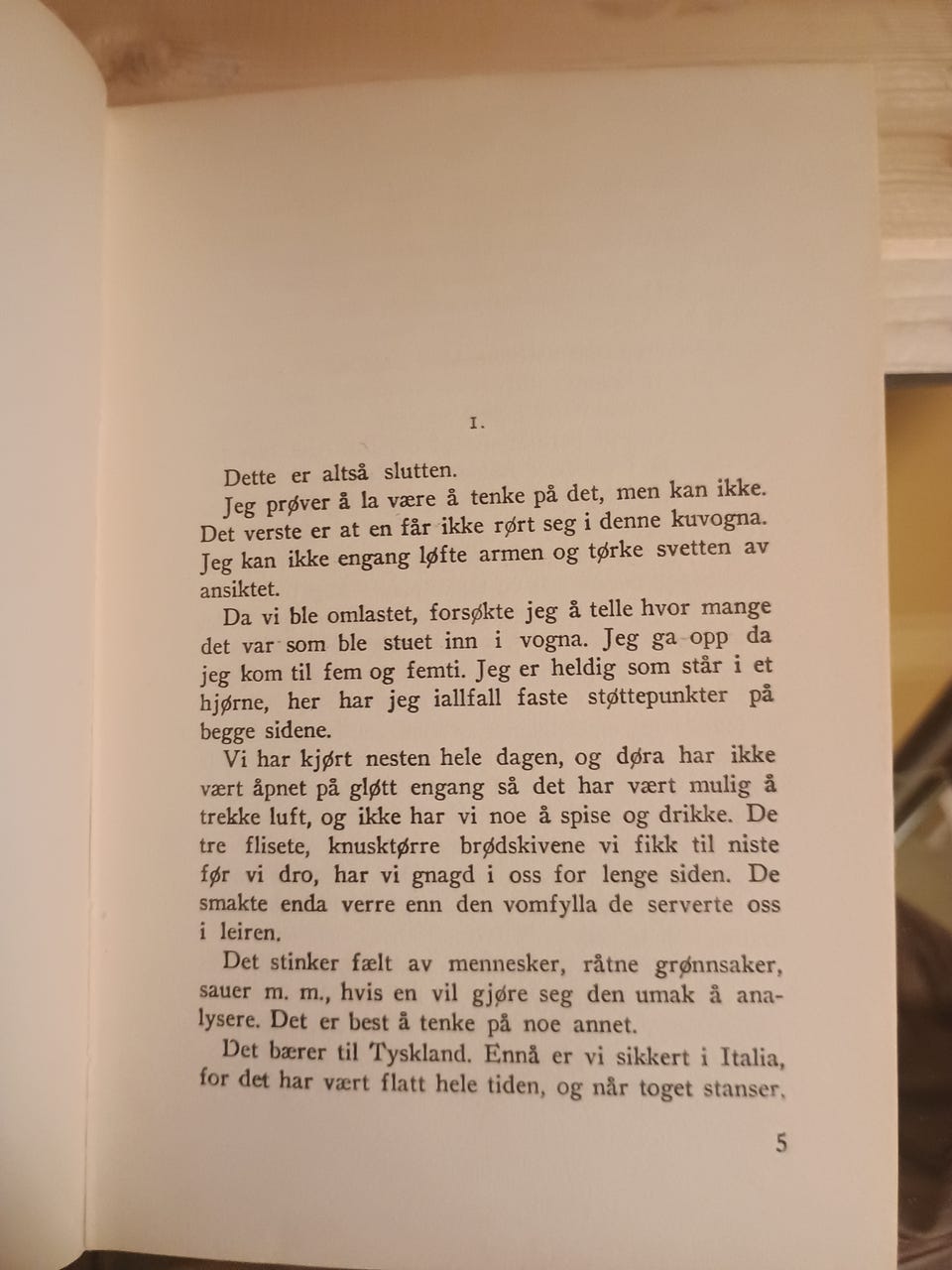 I.

Dette er altså slutten.

Jeg prøver å la være å tenke på det, men kan ikke. Det verste er at en får ikke rørt seg i denne kuvogna. Jeg kan ikke engang løfte armen og tørke svetten av ansiktet.

Da vi ble omlastet, forsøkte jeg å telle hvor mange det var som ble stuet inn i vogna. Jeg ga opp da jeg kom til fem og femti. Jeg er heldig som står i et hjørne, her har jeg iallfall faste støttepunkter på begge sidene.

Vi har kjørt nesten hele dagen, og døra har ikke vært åpnet på gløtt engang så det har vært mulig å trekke luft, og ikke har vi noe å spise og drikke. De tre flisete, knusktørre brødskivene vi fikk til niste før vi dro, har vi gnagd i oss for lenge siden. De smakte enda verre enn den vomfylla de serverte oss i leiren.

Det stinker fælt av mennesker, råtne grønnsaker, sauer m. m., hvis en vil gjøre seg den umak å analysere. Det er best å tenke på noe annet.

Det bærer til Tyskland. Ennå er vi sikkert i Italia, for det har vært flatt hele tiden, og når toget stanser,

5